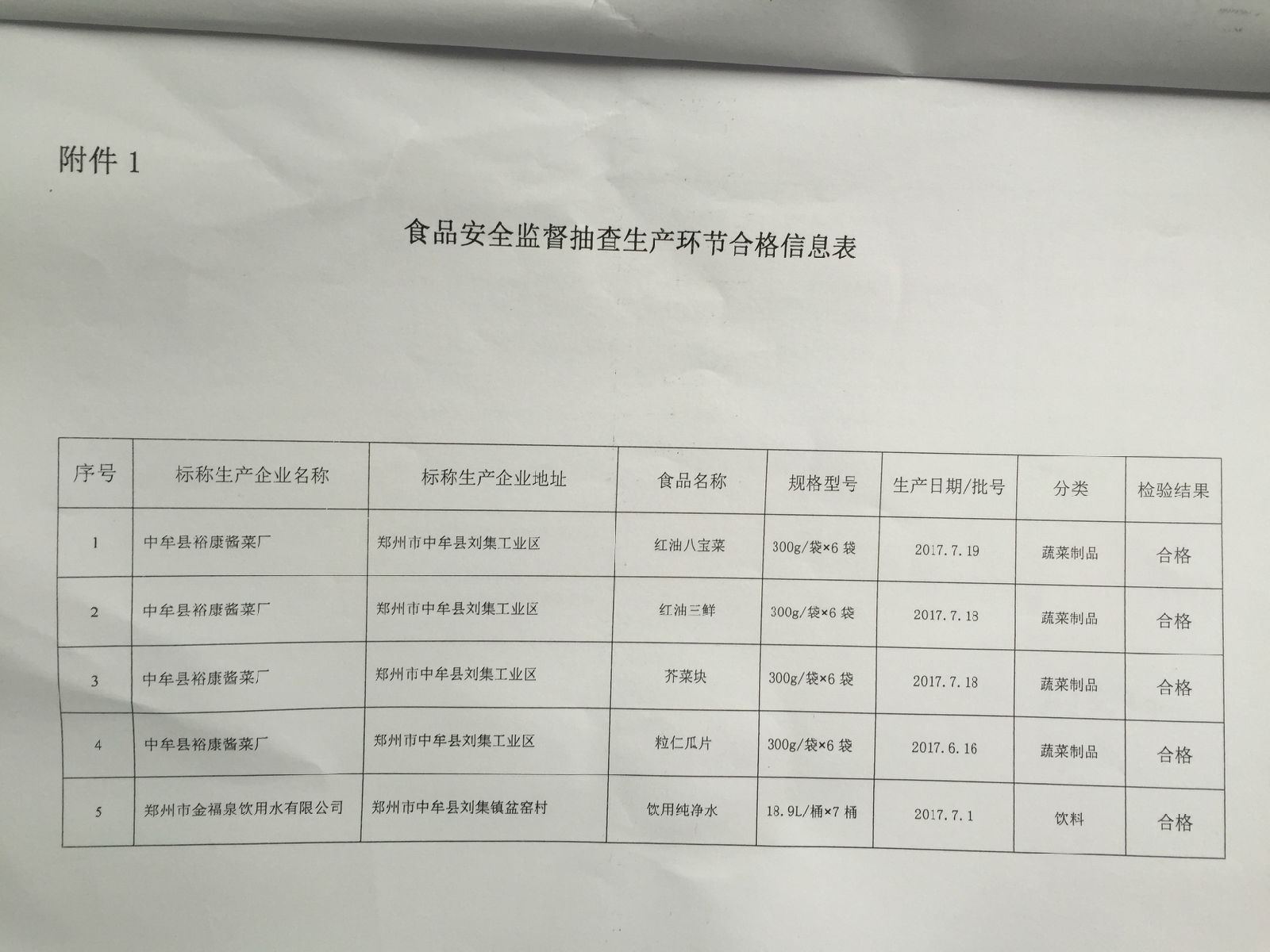 附件1

食品安全监督抽查生产环节合格信息表

| 序号 | 标称生产企业名称 | 标称生产企业地址 | 食品名称 | 规格型号 | 生产日期/批号 | 分类 | 检验结果 |
|---|---|---|---|---|---|---|---|
| 1 | 中牟县裕康酱菜厂 | 郑州市中牟县刘集工业区 | 红油八宝菜 | 300g/袋×6袋 | 2017.7.19 | 蔬菜制品 | 合格 |
| 2 | 中牟县裕康酱菜厂 | 郑州市中牟县刘集工业区 | 红油三鲜 | 300g/袋×6袋 | 2017.7.18 | 蔬菜制品 | 合格 |
| 3 | 中牟县裕康酱菜厂 | 郑州市中牟县刘集工业区 | 芥菜块 | 300g/袋×6袋 | 2017.7.18 | 蔬菜制品 | 合格 |
| 4 | 中牟县裕康酱菜厂 | 郑州市中牟县刘集工业区 | 粒仁瓜片 | 300g/袋×6袋 | 2017.6.16 | 蔬菜制品 | 合格 |
| 5 | 郑州市金福泉饮用水有限公司 | 郑州市中牟县刘集镇盆窑村 | 饮用纯净水 | 18.9L/桶×7桶 | 2017.7.1 | 饮料 | 合格 |